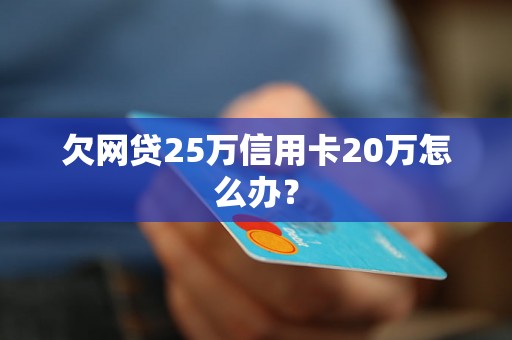 欠网贷25万信用卡20万怎么办?